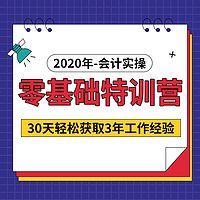 2020年-会计实操

零基础特训营

30天轻松获取3年工作经验